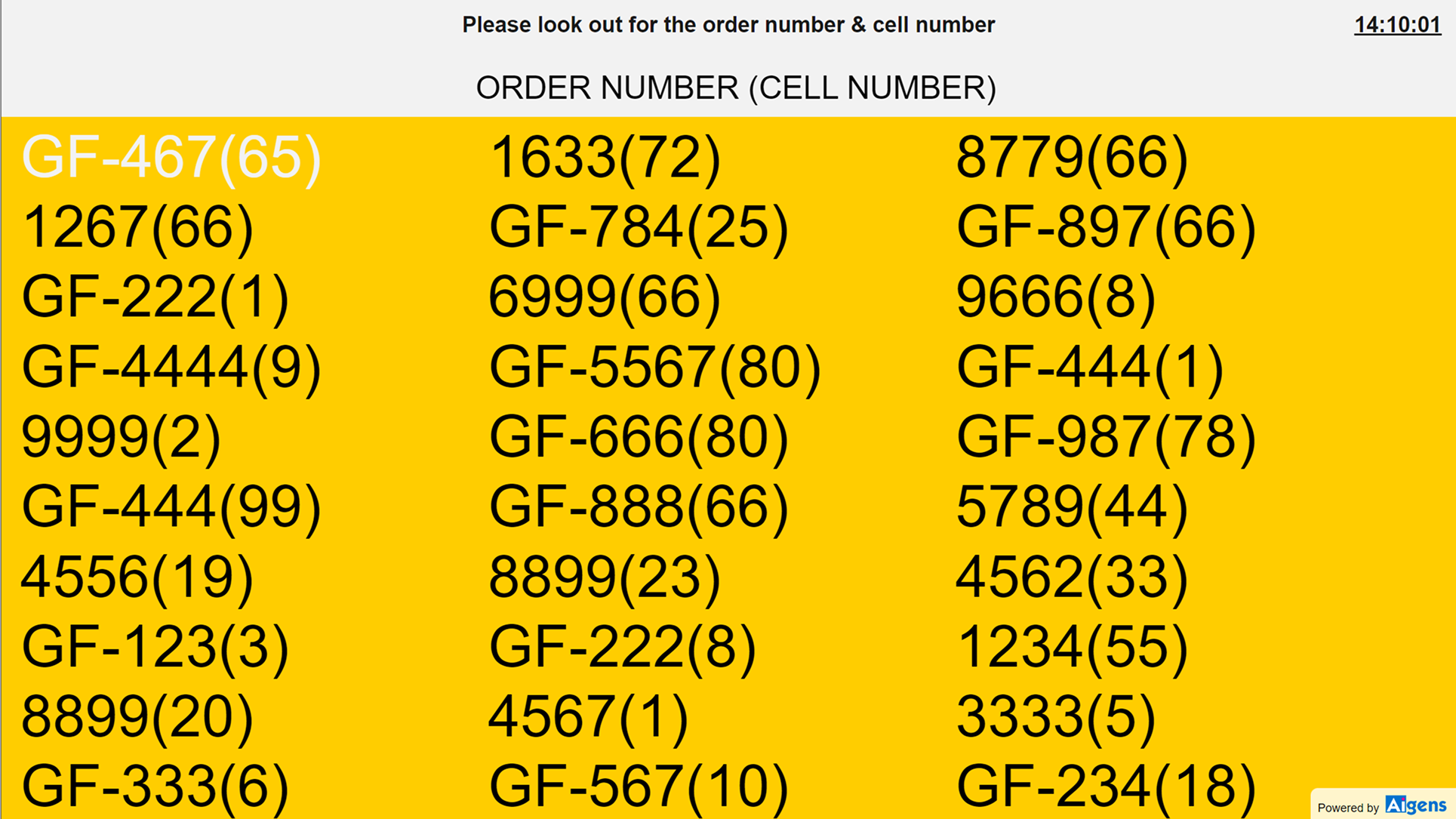 Please look out for the order number & cell number

14:10:01

ORDER NUMBER (CELL NUMBER)

GF-467(65)
1267(66)
GF-222(1)
GF-4444(9)
9999(2)
GF-444(99)
4556(19)
GF-123(3)
8899(20)
GF-333(6)

1633(72)
GF-784(25)
6999(66)
GF-5567(80)
GF-666(80)
GF-888(66)
8899(23)
GF-222(8)
4567(1)
GF-567(10)

8779(66)
GF-897(66)
9666(8)
GF-444(1)
GF-987(78)
5789(44)
4562(33)
1234(55)
3333(5)
GF-234(18)

Powered by Aigens